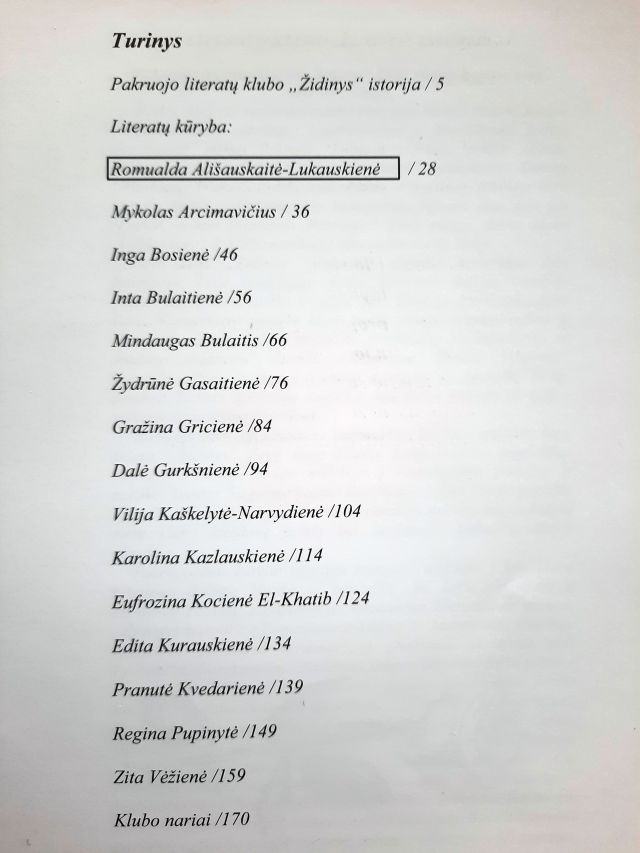 Turinys

Pakruojo literatų klubo „Židinys“ istorija / 5

Literatų kūryba:

Romualda Ališauskaitė-Lukauskienė / 28

Mykolas Arcimavičius / 36

Inga Bosienė /46

Inta Bulaitienė /56

Mindaugas Bulaitis /66

Žydrūnė Gasaitienė /76

Gražina Gricienė /84

Dalė Gurkšnienė /94

Vilija Kaškelytė-Narvydienė /104

Karolina Kazlauskienė /114

Eufrozina Kocienė El-Khatib /124

Edita Kurauskienė /134

Pranutė Kvedarienė /139

Regina Pupinytė /149

Zita Vėžienė /159

Klubo nariai /170